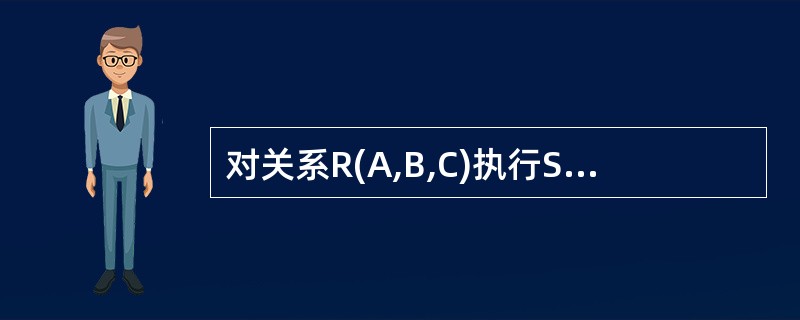 对关系R(A,B,C)执行S...